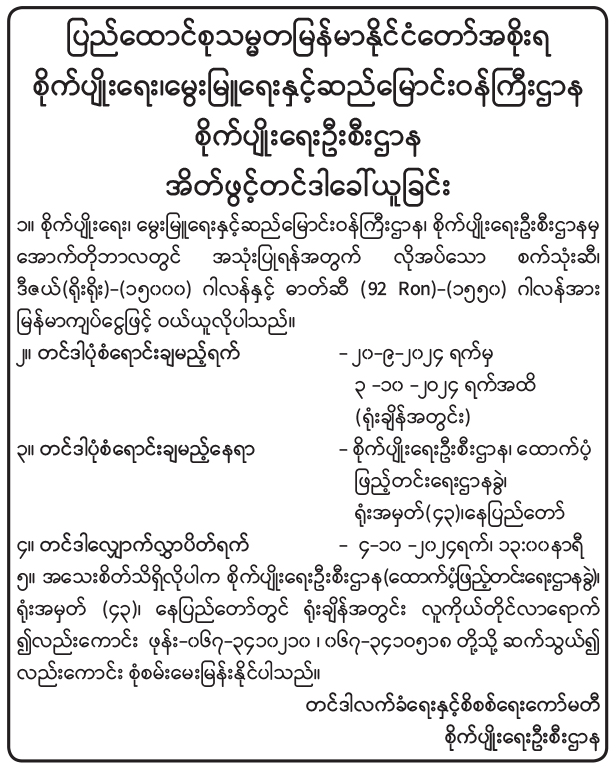 ပြည်ထောင်စုသမ္မတမြန်မာနိုင်ငံတော်အစိုးရ
စိုက်ပျိုးရေး၊မွေးမြူရေးနှင့်ဆည်မြောင်းဝန်ကြီးဌာန
စိုက်ပျိုးရေးဦးစီးဌာန
အိတ်ဖွင့်တင်ဒါခေါ်ယူခြင်း

၁။ စိုက်ပျိုးရေး၊ မွေးမြူရေးနှင့်ဆည်မြောင်းဝန်ကြီးဌာန၊ စိုက်ပျိုးရေးဦးစီးဌာနမှ အောက်တိုဘာလတွင် အသုံးပြုရန်အတွက် လိုအပ်သော စက်သုံးဆီ၊ ဒီဇယ်(ရိုးရိုး)-(၁၅၀၀၀) ဂါလန်နှင့် ဓာတ်ဆီ (92 Ron)-(၁၅၅၀) ဂါလန်အား မြန်မာကျပ်ငွေဖြင့် ဝယ်ယူလိုပါသည်။

၂။ တင်ဒါပုံစံရောင်းချမည့်ရက် - ၂၀-၉-၂၀၂၄ ရက်မှ ၃ -၁၀ -၂၀၂၄ ရက်အထိ (ရုံးချိန်အတွင်း)

၃။ တင်ဒါပုံစံရောင်းချမည့်နေရာ - စိုက်ပျိုးရေးဦးစီးဌာန၊ ထောက်ပံ့ဖြည့်တင်းရေးဌာနခွဲ၊ ရုံးအမှတ်(၄၃)၊နေပြည်တော်

၄။ တင်ဒါလျှောက်လွှာပိတ်ရက် - ၄-၁၀ -၂၀၂၄ရက်၊ ၁၃:၀၀နာရီ

၅။ အသေးစိတ်သိရှိလိုပါက စိုက်ပျိုးရေးဦးစီးဌာန(ထောက်ပံ့ဖြည့်တင်းရေးဌာနခွဲ)၊ ရုံးအမှတ် (၄၃)၊ နေပြည်တော်တွင် ရုံးချိန်အတွင်း လူကိုယ်တိုင်လာရောက်၍လည်းကောင်း ဖုန်း-၀၆၇-၃၄၁၀၂၁၀ ၊ ၀၆၇-၃၄၁၀၅၁၈ တို့သို့ ဆက်သွယ်၍လည်းကောင်း စုံစမ်းမေးမြန်းနိုင်ပါသည်။

တင်ဒါလက်ခံရေးနှင့်စိစစ်ရေးကော်မတီ
စိုက်ပျိုးရေးဦးစီးဌာန